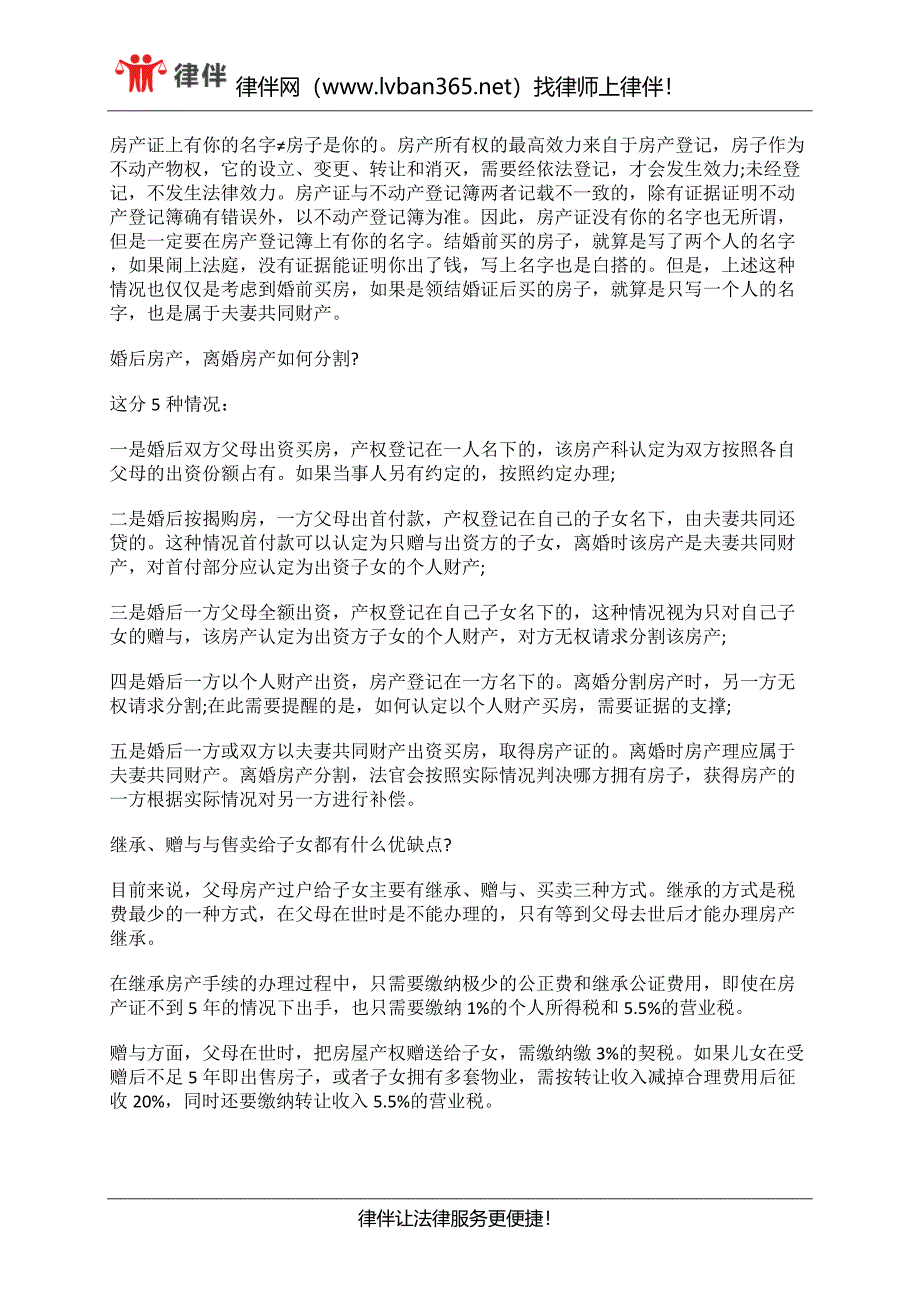 律伴 律伴网（www.lvban365.net）找律师上律伴!

房产证上有你的名字≠房子是你的。房产所有权的最高效力来自于房产登记，房子作为不动产物权，它的设立、变更、转让和消灭，需要经依法登记，才会发生效力;未经登记，不发生法律效力。房产证与不动产登记簿两者记载不一致的，除有证据证明不动产登记簿确有错误外，以不动产登记簿为准。因此，房产证没有你的名字也无所谓，但是一定要在房产登记簿上有你的名字。结婚前买的房子，就算是写了两个人的名字，如果闹上法庭，没有证据能证明你出了钱，写上名字也是白搭的。但是，上述这种情况也仅仅是考虑到婚前买房，如果是领结婚证后买的房子，就算是只写一个人的名字，也是属于夫妻共同财产。

婚后房产，离婚房产如何分割?

这分 5 种情况：

一是婚后双方父母出资买房，产权登记在一人名下的，该房产科认定为双方按照各自父母的出资份额占有。如果当事人另有约定的，按照约定办理;

二是婚后按揭购房，一方父母出首付款，产权登记在自己的子女名下，由夫妻共同还贷的。这种情况首付款可以认定为只赠与出资方的子女，离婚时该房产是夫妻共同财产，对首付部分应认定为出资子女的个人财产;

三是婚后一方父母全额出资，产权登记在自己子女名下的，这种情况视为只对自己子女的赠与，该房产认定为出资方子女的个人财产，对方无权请求分割该房产;

四是婚后一方以个人财产出资，房产登记在一方名下的。离婚分割房产时，另一方无权请求分割;在此需要提醒的是，如何认定以个人财产买房，需要证据的支撑;

五是婚后一方或双方以夫妻共同财产出资买房，取得房产证的。离婚时房产理应属于夫妻共同财产。离婚房产分割，法官会按照实际情况判决哪方拥有房子，获得房产的一方根据实际情况对另一方进行补偿。

继承、赠与与售卖给子女都有什么优缺点?

目前来说，父母房产过户给子女主要有继承、赠与、买卖三种方式。继承的方式是税费最少的一种方式，在父母在世时是不能办理的，只有等到父母去世后才能办理房产继承。

在继承房产手续的办理过程中，只需要缴纳极少的公正费和继承公证费用，即使在房产证不到 5 年的情况下出手，也只需要缴纳 1%的个人所得税和 5.5%的营业税。

赠与方面，父母在世时，把房屋产权赠送给子女，需缴纳缴 3%的契税。如果儿女在受赠后不足 5 年即出售房子，或者子女拥有多套物业，需按转让收入减掉合理费用后征收 20%，同时还要缴纳转让收入 5.5%的营业税。

律伴让法律服务更便捷!